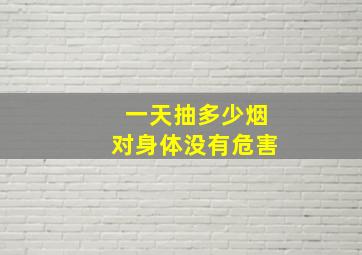 一天抽多少烟
对身体没有危害